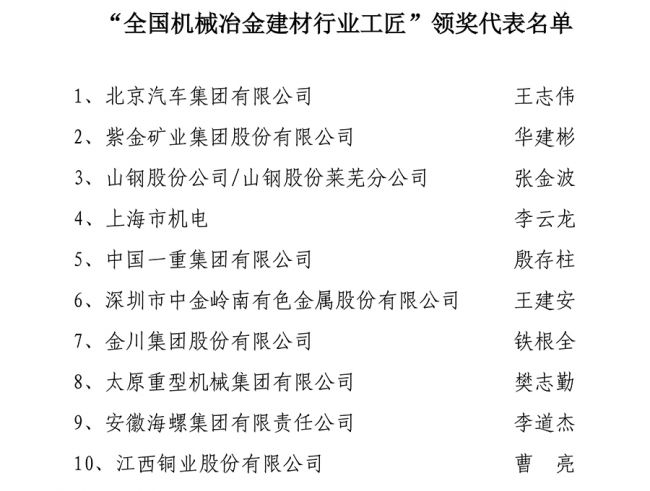 “全国机械冶金建材行业工匠”领奖代表名单

1、北京汽车集团有限公司 王志伟
2、紫金矿业集团股份有限公司 华建彬
3、山钢股份公司/山钢股份莱芜分公司 张金波
4、上海市机电 李云龙
5、中国一重集团有限公司 殷存柱
6、深圳市中金岭南有色金属股份有限公司 王建安
7、金川集团股份有限公司 铁根全
8、太原重型机械集团有限公司 樊志勤
9、安徽海螺集团有限责任公司 李道杰
10、江西铜业股份有限公司 曹 亮